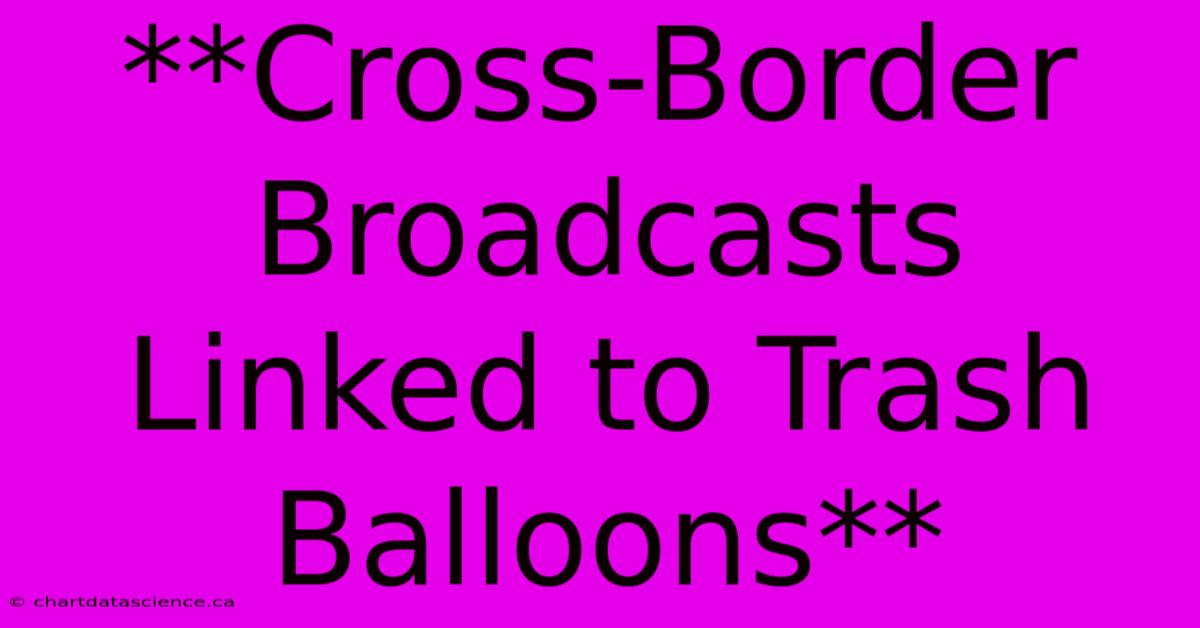 **Cross-Border Broadcasts Linked to Trash Balloons**

© chartdatascience.ca